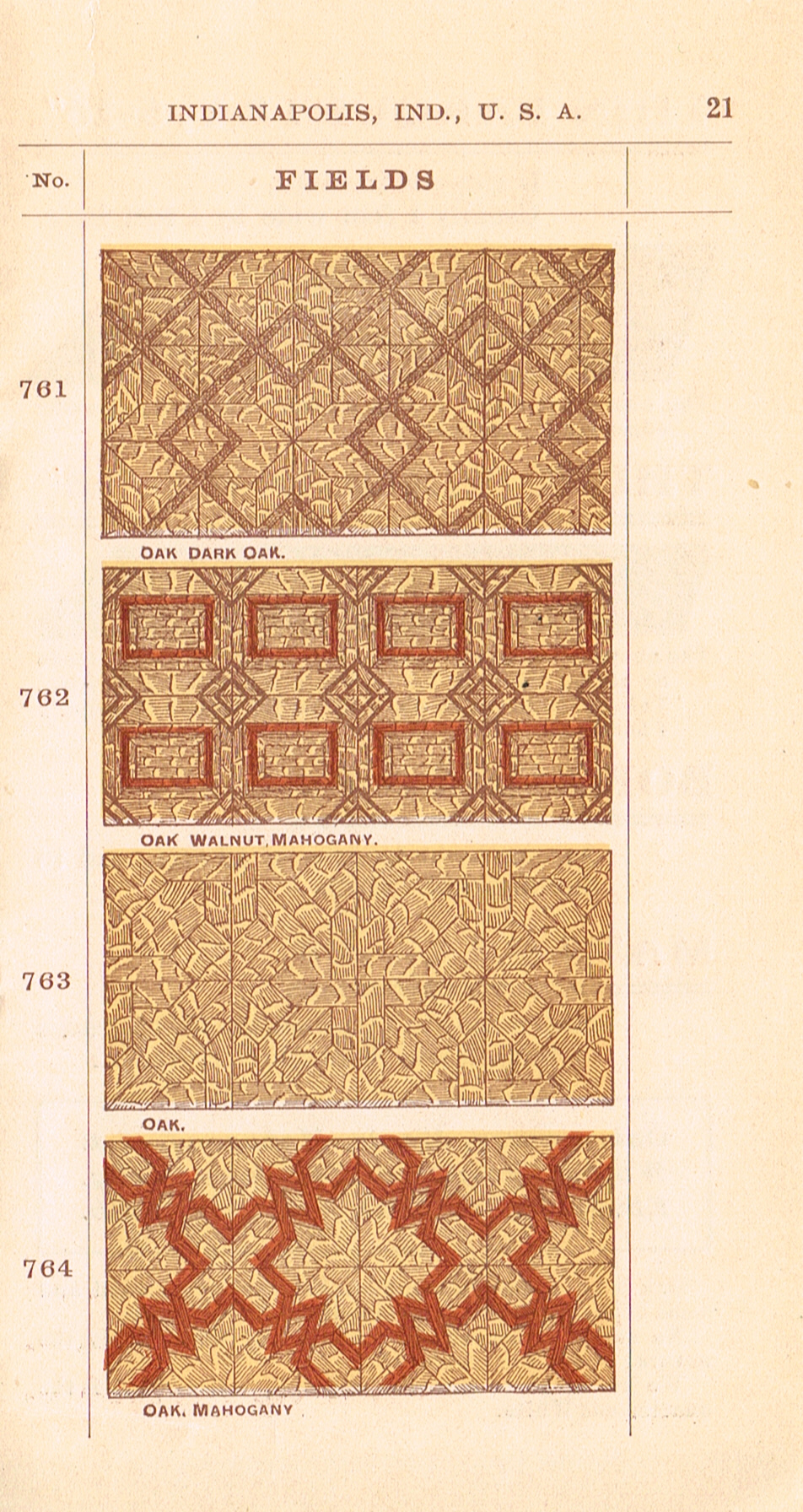 INDIANAPOLIS, IND., U. S. A. 21

No. FIELDS

761

OAK DARK OAK.

762

OAK WALNUT, MAHOGANY.

763

OAK.

764

OAK, MAHOGANY